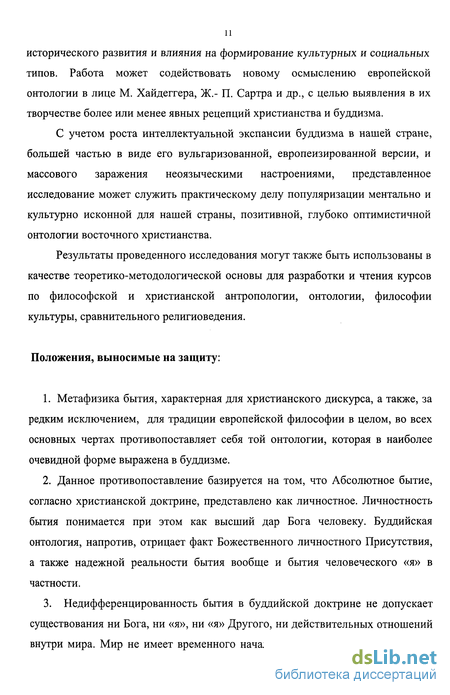 11

исторического развития и влияния на формирование культурных и социальных типов. Работа может содействовать новому осмыслению европейской онтологии в лице М. Хайдеггера, Ж.- П. Сартра и др., с целью выявления в их творчестве более или менее явных рецепций христианства и буддизма.

С учетом роста интеллектуальной экспансии буддизма в нашей стране, большей частью в виде его вульгаризованной, европеизированной версии, и массового заражения неоязыческими настроениями, представленное исследование может служить практическому делу популяризации ментально и культурно исконной для нашей страны, позитивной, глубоко оптимистичной онтологии восточного христианства.

Результаты проведенного исследования могут также быть использованы в качестве теоретико-методологической основы для разработки и чтения курсов по философской и христианской антропологии, онтологии, философии культуры, сравнительного религиоведения.

Положения, выносимые на защиту:

1. Метафизика бытия, характерная для христианского дискурса, а также, за редким исключением, для традиции европейской философии в целом, во всех основных чертах противопоставляет себя той онтологии, которая в наиболее очевидной форме выражена в буддизме.

2. Данное противопоставление базируется на том, что Абсолютное бытие, согласно христианской доктрине, представлено как личностное. Личностность бытия понимается при этом как высший дар Бога человеку. Буддийская онтология, напротив, отрицает факт Божественного личностного Присутствия, а также надежной реальности бытия вообще и бытия человеческого «я» в частности.

3. Недифференцированность бытия в буддийской доктрине не допускает существования ни Бога, ни «я», ни «я» Другого, ни действительных отношений внутри мира. Мир не имеет временного нача

dsLib.net
библиотека диссертаций